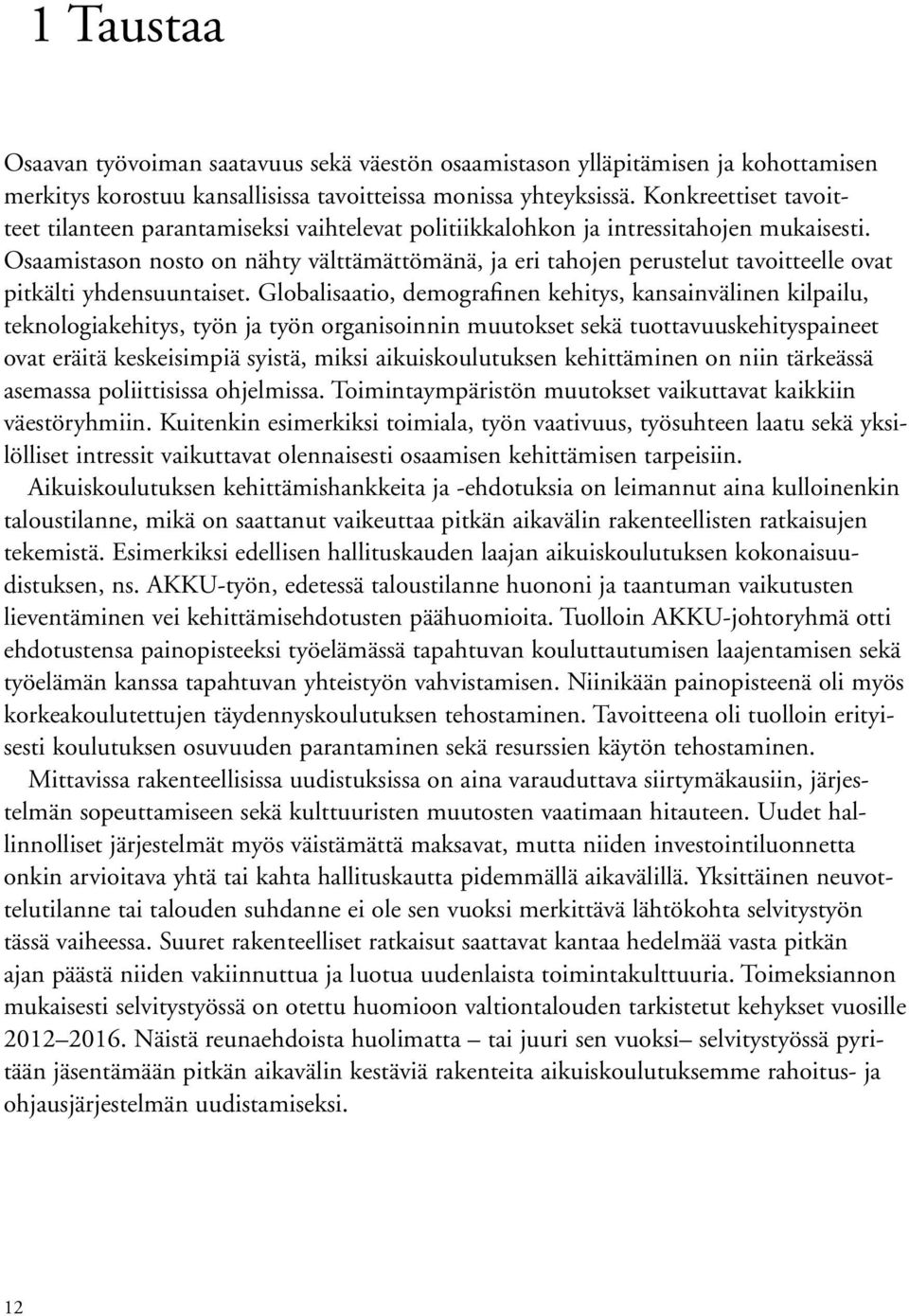 1 Taustaa

Osaavan työvoiman saatavuus sekä väestön osaamistason ylläpitämisen ja kohottamisen merkitys korostuu kansallisissa tavoitteissa monissa yhteyksissä. Konkreettiset tavoitteet tilanteen parantamiseksi vaihtelevat politiikkalohkon ja intressitahojen mukaisesti. Osaamistason nosto on nähty välttämättömänä, ja eri tahojen perustelut tavoitteelle ovat pitkälti yhdensuuntaiset. Globalisaatio, demografinen kehitys, kansainvälinen kilpailu, teknologiakehitys, työn ja työn organisoinnin muutokset sekä tuottavuuskehityspaineet ovat eräitä keskeisimpiä syistä, miksi aikuiskoulutuksen kehittäminen on niin tärkeässä asemassa poliittisissa ohjelmissa. Toimintaympäristön muutokset vaikuttavat kaikkiin väestöryhmiin. Kuitenkin esimerkiksi toimiala, työn vaativuus, työsuhteen laatu sekä yksilölliset intressit vaikuttavat olennaisesti osaamisen kehittämisen tarpeisiin.

Aikuiskoulutuksen kehittämishankkeita ja -ehdotuksia on leimannut aina kulloinenkin taloustilanne, mikä on saattanut vaikeuttaa pitkän aikavälin rakenteellisten ratkaisujen tekemistä. Esimerkiksi edellisen hallituskauden laajan aikuiskoulutuksen kokonaisuudistuksen, ns. AKKU-työn, edetessä taloustilanne huononi ja taantuman vaikutusten lieventäminen vei kehittämisehdotusten päähuomioita. Tuolloin AKKU-johtoryhmä otti ehdotustensa painopisteeksi työelämässä tapahtuvan kouluttautumisen laajentamisen sekä työelämän kanssa tapahtuvan yhteistyön vahvistamisen. Niinikään painopisteenä oli myös korkeakoulutettujen täydennyskoulutuksen tehostaminen. Tavoitteena oli tuolloin erityisesti koulutuksen osuvuuden parantaminen sekä resurssien käytön tehostaminen.

Mittavissa rakenteellisissa uudistuksissa on aina varauduttava siirtymäkausiin, järjestelmän sopeuttamiseen sekä kulttuuristen muutosten vaatimaan hitauteen. Uudet hallinnolliset järjestelmät myös väistämättä maksavat, mutta niiden investointiluonnetta onkin arvioitava yhtä tai kahta hallituskautta pidemmällä aikavälillä. Yksittäinen neuvottelutilanne tai talouden suhdanne ei ole sen vuoksi merkittävä lähtökohta selvitystyön tässä vaiheessa. Suuret rakenteelliset ratkaisut saattavat kantaa hedelmää vasta pitkän ajan päästä niiden vakiinnuttua ja luotua uudenlaista toimintakulttuuria. Toimeksiannon mukaisesti selvitystyössä on otettu huomioon valtiontalouden tarkistetut kehykset vuosille 2012–2016. Näistä reunaehdoista huolimatta – tai juuri sen vuoksi– selvitystyössä pyritään jäsentämään pitkän aikavälin kestäviä rakenteita aikuiskoulutuksemme rahoitus- ja ohjausjärjestelmän uudistamiseksi.

12